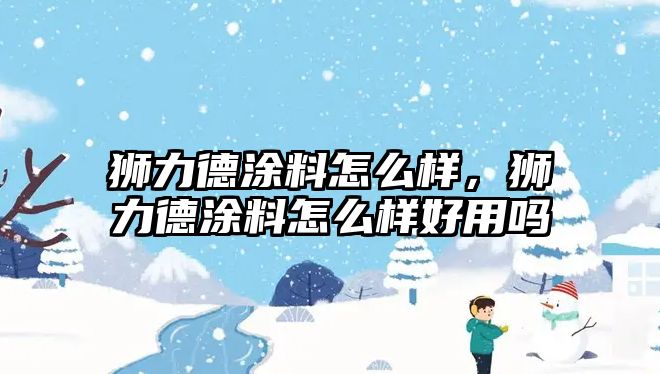 狮力德涂料怎么样，狮力德涂料怎么样好用吗